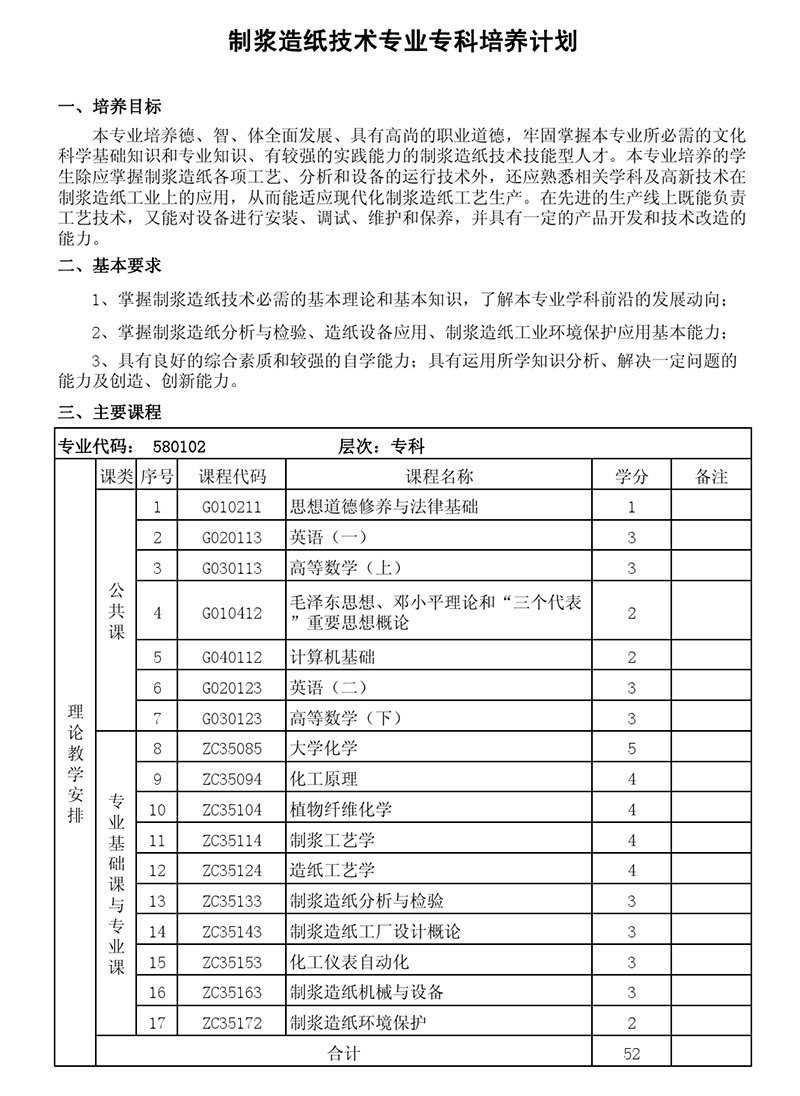 制浆造纸技术专业专科培养计划

一、培养目标

本专业培养德、智、体全面发展、具有高尚的职业道德，牢固掌握本专业所必需的文化科学基础知识和专业知识、有较强的实践能力的制浆造纸技术技能型人才。本专业培养的学生除应掌握制浆造纸各项工艺、分析和设备的运行技术外，还应熟悉相关学科及高新技术在制浆造纸工业上的应用，从而能适应现代化制浆造纸工艺生产。在先进的生产线上既能负责工艺技术，又能对设备进行安装、调试、维护和保养，并具有一定的产品开发和技术改造的能力。

二、基本要求

1、掌握制浆造纸技术必需的基本理论和基本知识，了解本专业学科前沿的发展动向；

2、掌握制浆造纸分析与检验、造纸设备应用、制浆造纸工业环境保护应用基本能力；

3、具有良好的综合素质和较强的自学能力；具有运用所学知识分析、解决一定问题的能力及创造、创新能力。

三、主要课程

专业代码： 580102　　层次：专科

| | 课类 | 序号 | 课程代码 | 课程名称 | 学分 | 备注 |
|---|---|---|---|---|---|---|
| 理论教学安排 | 公共课 | 1 | G010211 | 思想道德修养与法律基础 | 1 | |
| | | 2 | G020113 | 英语（一） | 3 | |
| | | 3 | G030113 | 高等数学（上） | 3 | |
| | | 4 | G010412 | 毛泽东思想、邓小平理论和“三个代表”重要思想概论 | 2 | |
| | | 5 | G040112 | 计算机基础 | 2 | |
| | | 6 | G020123 | 英语（二） | 3 | |
| | | 7 | G030123 | 高等数学（下） | 3 | |
| | 专业基础课与专业课 | 8 | ZC35085 | 大学化学 | 5 | |
| | | 9 | ZC35094 | 化工原理 | 4 | |
| | | 10 | ZC35104 | 植物纤维化学 | 4 | |
| | | 11 | ZC35114 | 制浆工艺学 | 4 | |
| | | 12 | ZC35124 | 造纸工艺学 | 4 | |
| | | 13 | ZC35133 | 制浆造纸分析与检验 | 3 | |
| | | 14 | ZC35143 | 制浆造纸工厂设计概论 | 3 | |
| | | 15 | ZC35153 | 化工仪表自动化 | 3 | |
| | | 16 | ZC35163 | 制浆造纸机械与设备 | 3 | |
| | | 17 | ZC35172 | 制浆造纸环境保护 | 2 | |
| | 合计 | | | | 52 | |